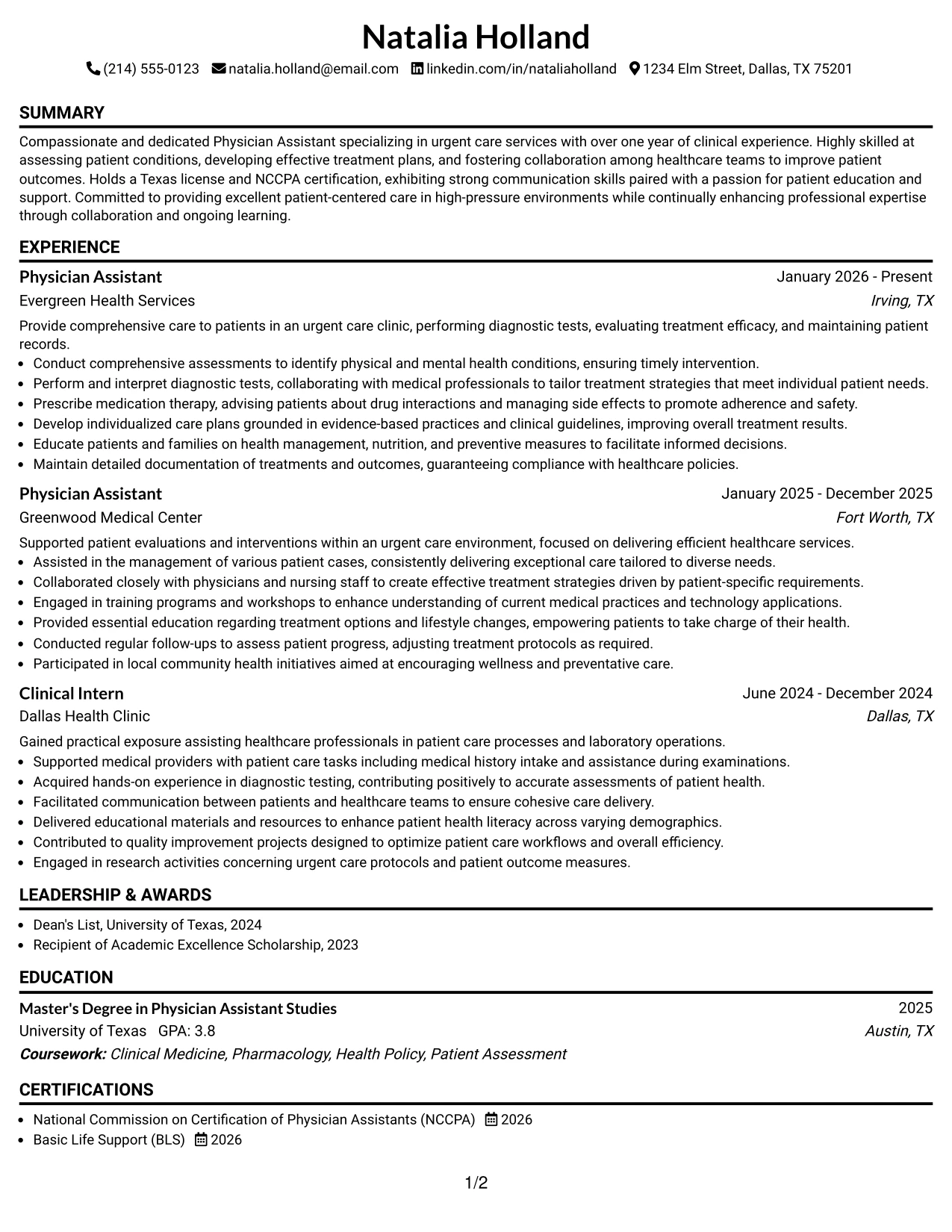 Natalia Holland

(214) 555-0123 natalia.holland@email.com linkedin.com/in/nataliaholland 1234 Elm Street, Dallas, TX 75201

SUMMARY

Compassionate and dedicated Physician Assistant specializing in urgent care services with over one year of clinical experience. Highly skilled at assessing patient conditions, developing effective treatment plans, and fostering collaboration among healthcare teams to improve patient outcomes. Holds a Texas license and NCCPA certification, exhibiting strong communication skills paired with a passion for patient education and support. Committed to providing excellent patient-centered care in high-pressure environments while continually enhancing professional expertise through collaboration and ongoing learning.

EXPERIENCE

Physician Assistant
January 2026 - Present
Evergreen Health Services
Irving, TX

Provide comprehensive care to patients in an urgent care clinic, performing diagnostic tests, evaluating treatment efficacy, and maintaining patient records.
• Conduct comprehensive assessments to identify physical and mental health conditions, ensuring timely intervention.
• Perform and interpret diagnostic tests, collaborating with medical professionals to tailor treatment strategies that meet individual patient needs.
• Prescribe medication therapy, advising patients about drug interactions and managing side effects to promote adherence and safety.
• Develop individualized care plans grounded in evidence-based practices and clinical guidelines, improving overall treatment results.
• Educate patients and families on health management, nutrition, and preventive measures to facilitate informed decisions.
• Maintain detailed documentation of treatments and outcomes, guaranteeing compliance with healthcare policies.

Physician Assistant
January 2025 - December 2025
Greenwood Medical Center
Fort Worth, TX

Supported patient evaluations and interventions within an urgent care environment, focused on delivering efficient healthcare services.
• Assisted in the management of various patient cases, consistently delivering exceptional care tailored to diverse needs.
• Collaborated closely with physicians and nursing staff to create effective treatment strategies driven by patient-specific requirements.
• Engaged in training programs and workshops to enhance understanding of current medical practices and technology applications.
• Provided essential education regarding treatment options and lifestyle changes, empowering patients to take charge of their health.
• Conducted regular follow-ups to assess patient progress, adjusting treatment protocols as required.
• Participated in local community health initiatives aimed at encouraging wellness and preventative care.

Clinical Intern
June 2024 - December 2024
Dallas Health Clinic
Dallas, TX

Gained practical exposure assisting healthcare professionals in patient care processes and laboratory operations.
• Supported medical providers with patient care tasks including medical history intake and assistance during examinations.
• Acquired hands-on experience in diagnostic testing, contributing positively to accurate assessments of patient health.
• Facilitated communication between patients and healthcare teams to ensure cohesive care delivery.
• Delivered educational materials and resources to enhance patient health literacy across varying demographics.
• Contributed to quality improvement projects designed to optimize patient care workflows and overall efficiency.
• Engaged in research activities concerning urgent care protocols and patient outcome measures.

LEADERSHIP & AWARDS

• Dean's List, University of Texas, 2024
• Recipient of Academic Excellence Scholarship, 2023

EDUCATION

Master's Degree in Physician Assistant Studies
2025
University of Texas GPA: 3.8
Austin, TX
Coursework: Clinical Medicine, Pharmacology, Health Policy, Patient Assessment

CERTIFICATIONS

• National Commission on Certification of Physician Assistants (NCCPA) 2026
• Basic Life Support (BLS) 2026

1/2